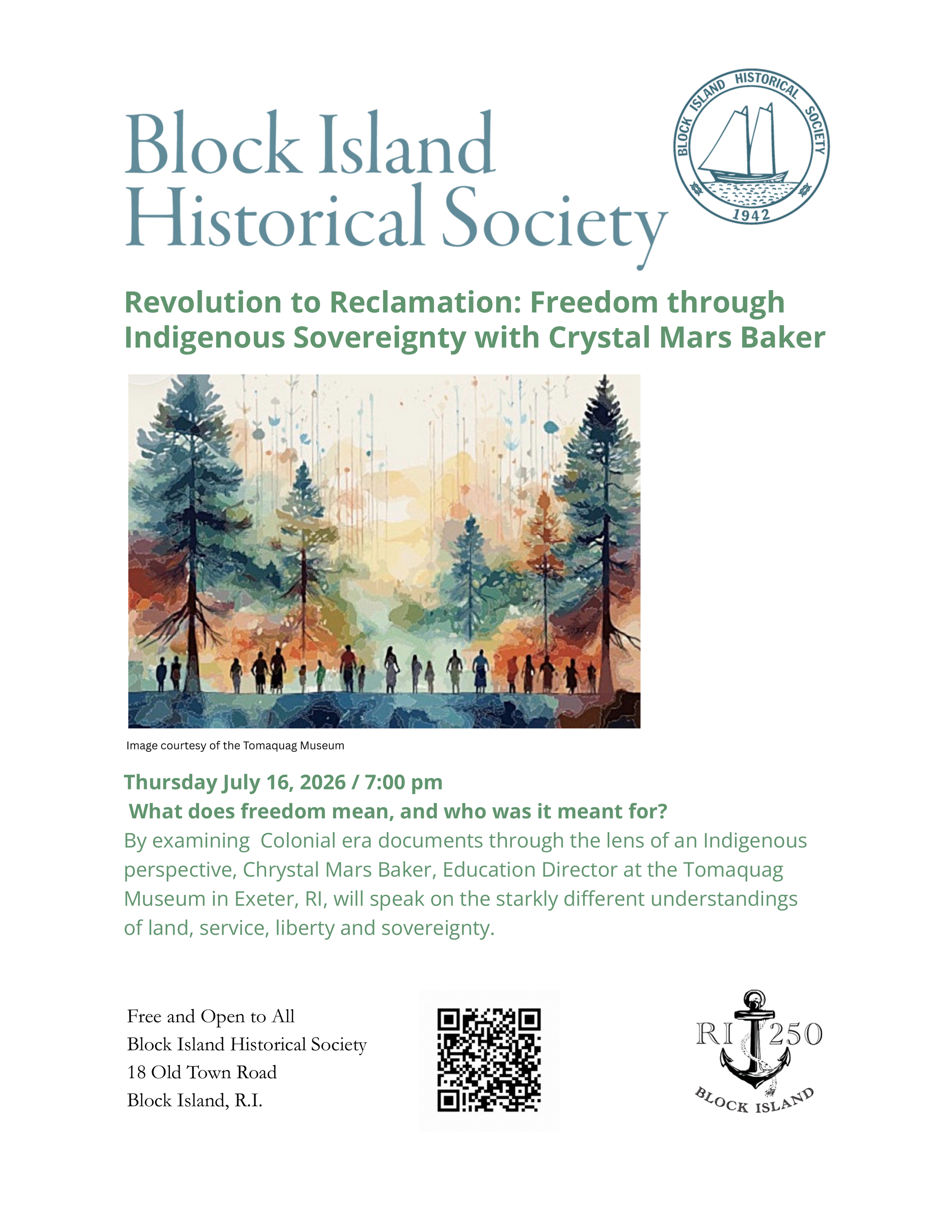 Block Island Historical Society

BLOCK ISLAND HISTORICAL SOCIETY 1942

Revolution to Reclamation: Freedom through Indigenous Sovereignty with Crystal Mars Baker

Image courtesy of the Tomaquag Museum

Thursday July 16, 2026 / 7:00 pm
What does freedom mean, and who was it meant for?
By examining Colonial era documents through the lens of an Indigenous perspective, Chrystal Mars Baker, Education Director at the Tomaquag Museum in Exeter, RI, will speak on the starkly different understandings of land, service, liberty and sovereignty.

Free and Open to All
Block Island Historical Society
18 Old Town Road
Block Island, R.I.

RI 250
BLOCK ISLAND